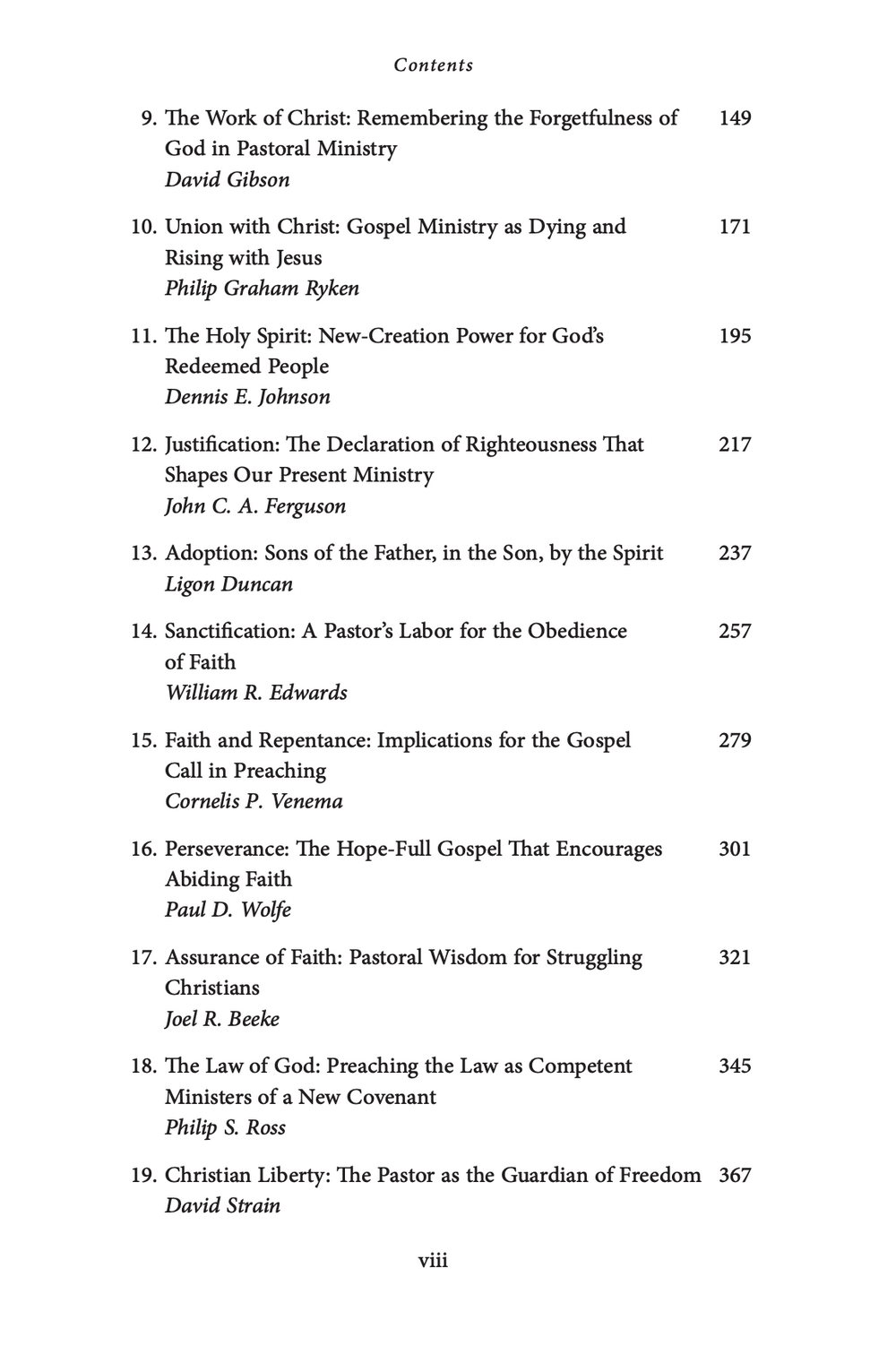 Contents

9. The Work of Christ: Remembering the Forgetfulness of God in Pastoral Ministry 149
David Gibson

10. Union with Christ: Gospel Ministry as Dying and Rising with Jesus 171
Philip Graham Ryken

11. The Holy Spirit: New-Creation Power for God's Redeemed People 195
Dennis E. Johnson

12. Justification: The Declaration of Righteousness That Shapes Our Present Ministry 217
John C. A. Ferguson

13. Adoption: Sons of the Father, in the Son, by the Spirit 237
Ligon Duncan

14. Sanctification: A Pastor's Labor for the Obedience of Faith 257
William R. Edwards

15. Faith and Repentance: Implications for the Gospel Call in Preaching 279
Cornelis P. Venema

16. Perseverance: The Hope-Full Gospel That Encourages Abiding Faith 301
Paul D. Wolfe

17. Assurance of Faith: Pastoral Wisdom for Struggling Christians 321
Joel R. Beeke

18. The Law of God: Preaching the Law as Competent Ministers of a New Covenant 345
Philip S. Ross

19. Christian Liberty: The Pastor as the Guardian of Freedom 367
David Strain

viii